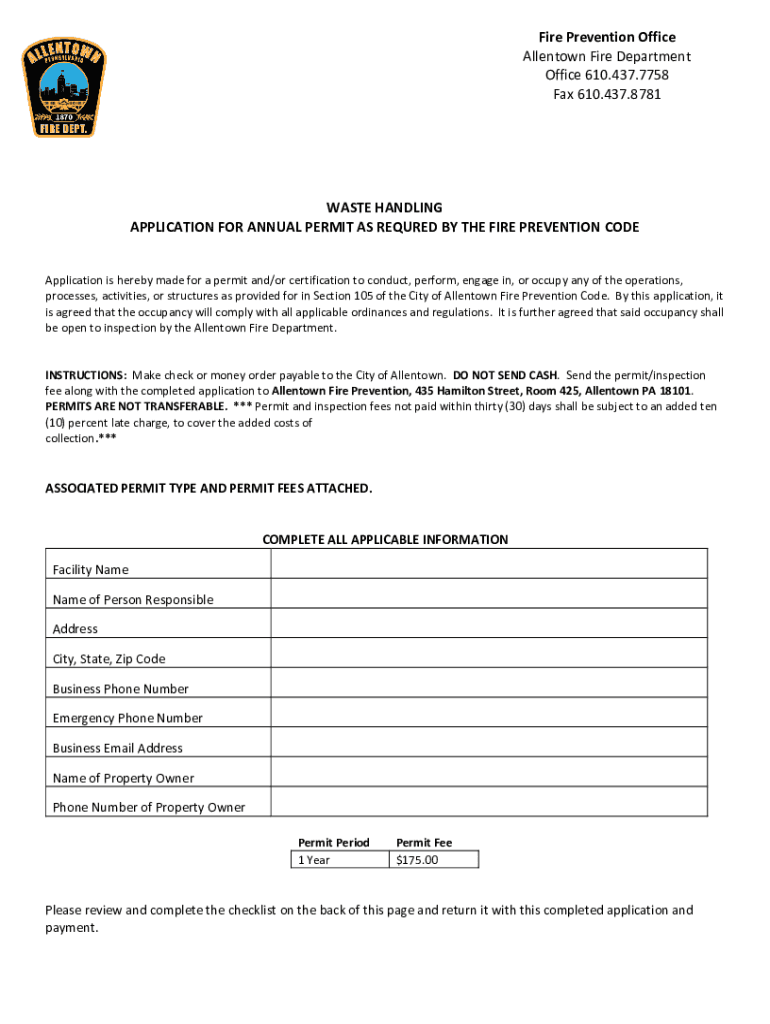 ALLENTOWN
PENNSYLVANIA
1870
FIRE DEPT.

Fire Prevention Office
Allentown Fire Department
Office 610.437.7758
Fax 610.437.8781

WASTE HANDLING
APPLICATION FOR ANNUAL PERMIT AS REQURED BY THE FIRE PREVENTION CODE

Application is hereby made for a permit and/or certification to conduct, perform, engage in, or occupy any of the operations, processes, activities, or structures as provided for in Section 105 of the City of Allentown Fire Prevention Code. By this application, it is agreed that the occupancy will comply with all applicable ordinances and regulations. It is further agreed that said occupancy shall be open to inspection by the Allentown Fire Department.

INSTRUCTIONS: Make check or money order payable to the City of Allentown. DO NOT SEND CASH. Send the permit/inspection fee along with the completed application to Allentown Fire Prevention, 435 Hamilton Street, Room 425, Allentown PA 18101. PERMITS ARE NOT TRANSFERABLE. *** Permit and inspection fees not paid within thirty (30) days shall be subject to an added ten (10) percent late charge, to cover the added costs of collection.***

ASSOCIATED PERMIT TYPE AND PERMIT FEES ATTACHED.

COMPLETE ALL APPLICABLE INFORMATION

| Facility Name | |
|---|---|
| Name of Person Responsible | |
| Address | |
| City, State, Zip Code | |
| Business Phone Number | |
| Emergency Phone Number | |
| Business Email Address | |
| Name of Property Owner | |
| Phone Number of Property Owner | |

| Permit Period | Permit Fee |
|---|---|
| 1 Year | $175.00 |

Please review and complete the checklist on the back of this page and return it with this completed application and payment.